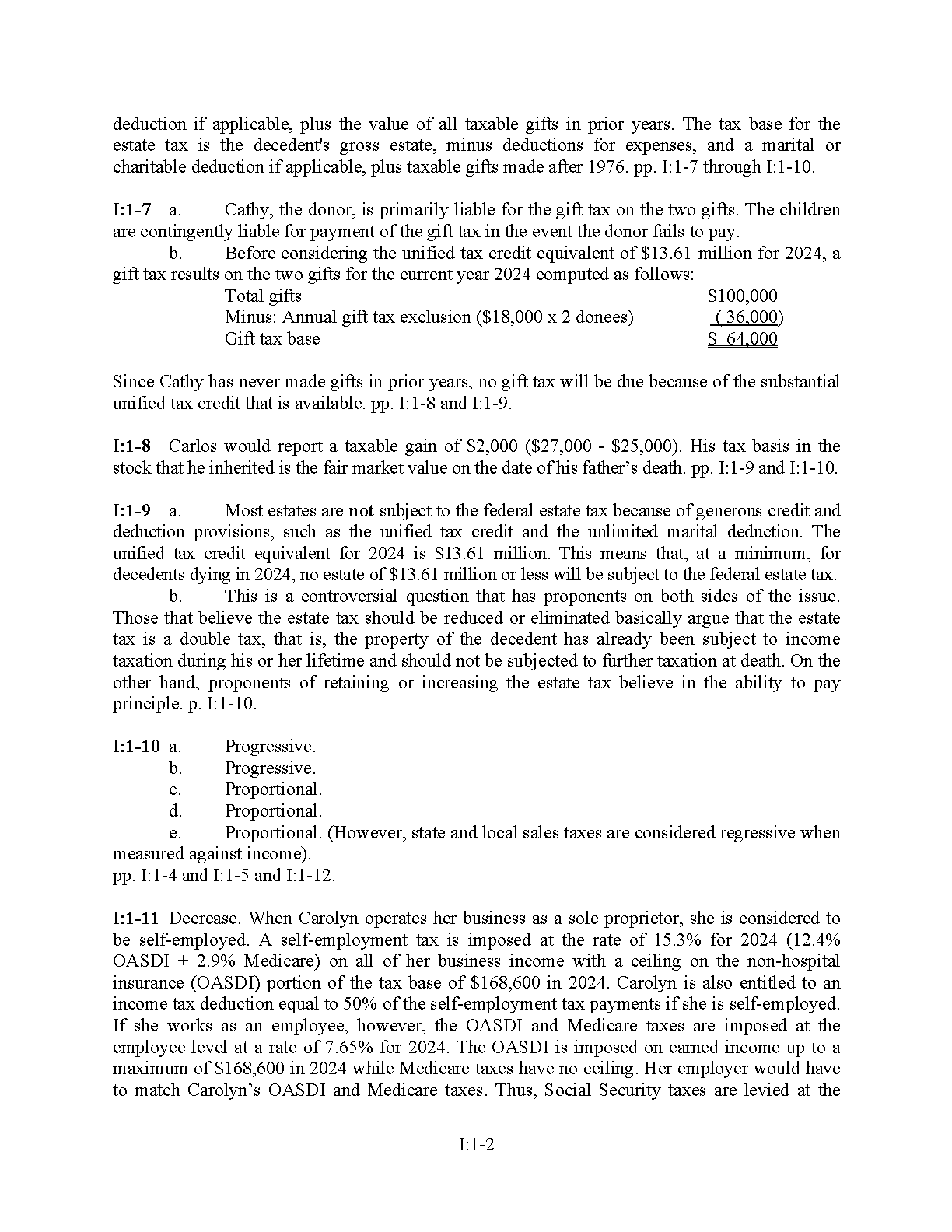 deduction if applicable, plus the value of all taxable gifts in prior years. The tax base for the estate tax is the decedent's gross estate, minus deductions for expenses, and a marital or charitable deduction if applicable, plus taxable gifts made after 1976. pp. I:1-7 through I:1-10.

I:1-7 a. Cathy, the donor, is primarily liable for the gift tax on the two gifts. The children are contingently liable for payment of the gift tax in the event the donor fails to pay.

b. Before considering the unified tax credit equivalent of $13.61 million for 2024, a gift tax results on the two gifts for the current year 2024 computed as follows:

Total gifts $100,000
Minus: Annual gift tax exclusion ($18,000 x 2 donees) ( 36,000)
Gift tax base $ 64,000

Since Cathy has never made gifts in prior years, no gift tax will be due because of the substantial unified tax credit that is available. pp. I:1-8 and I:1-9.

I:1-8 Carlos would report a taxable gain of $2,000 ($27,000 - $25,000). His tax basis in the stock that he inherited is the fair market value on the date of his father's death. pp. I:1-9 and I:1-10.

I:1-9 a. Most estates are not subject to the federal estate tax because of generous credit and deduction provisions, such as the unified tax credit and the unlimited marital deduction. The unified tax credit equivalent for 2024 is $13.61 million. This means that, at a minimum, for decedents dying in 2024, no estate of $13.61 million or less will be subject to the federal estate tax.

b. This is a controversial question that has proponents on both sides of the issue. Those that believe the estate tax should be reduced or eliminated basically argue that the estate tax is a double tax, that is, the property of the decedent has already been subject to income taxation during his or her lifetime and should not be subjected to further taxation at death. On the other hand, proponents of retaining or increasing the estate tax believe in the ability to pay principle. p. I:1-10.

I:1-10 a. Progressive.
b. Progressive.
c. Proportional.
d. Proportional.
e. Proportional. (However, state and local sales taxes are considered regressive when measured against income).
pp. I:1-4 and I:1-5 and I:1-12.

I:1-11 Decrease. When Carolyn operates her business as a sole proprietor, she is considered to be self-employed. A self-employment tax is imposed at the rate of 15.3% for 2024 (12.4% OASDI + 2.9% Medicare) on all of her business income with a ceiling on the non-hospital insurance (OASDI) portion of the tax base of $168,600 in 2024. Carolyn is also entitled to an income tax deduction equal to 50% of the self-employment tax payments if she is self-employed. If she works as an employee, however, the OASDI and Medicare taxes are imposed at the employee level at a rate of 7.65% for 2024. The OASDI is imposed on earned income up to a maximum of $168,600 in 2024 while Medicare taxes have no ceiling. Her employer would have to match Carolyn's OASDI and Medicare taxes. Thus, Social Security taxes are levied at the

I:1-2